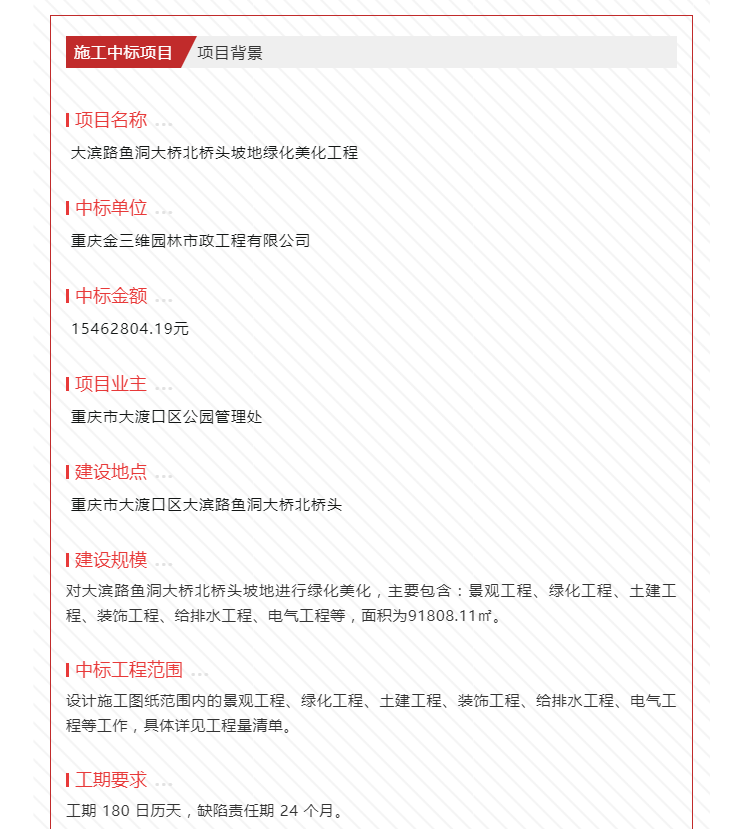 施工中标项目 项目背景

项目名称 ...

大滨路鱼洞大桥北桥头坡地绿化美化工程

中标单位 ...

重庆金三维园林市政工程有限公司

中标金额 ...

15462804.19元

项目业主 ...

重庆市大渡口区公园管理处

建设地点 ...

重庆市大渡口区大滨路鱼洞大桥北桥头

建设规模 ...

对大滨路鱼洞大桥北桥头坡地进行绿化美化，主要包含：景观工程、绿化工程、土建工程、装饰工程、给排水工程、电气工程等，面积为91808.11㎡。

中标工程范围 ...

设计施工图纸范围内的景观工程、绿化工程、土建工程、装饰工程、给排水工程、电气工程等工作，具体详见工程量清单。

工期要求 ...

工期 180 日历天，缺陷责任期 24 个月。